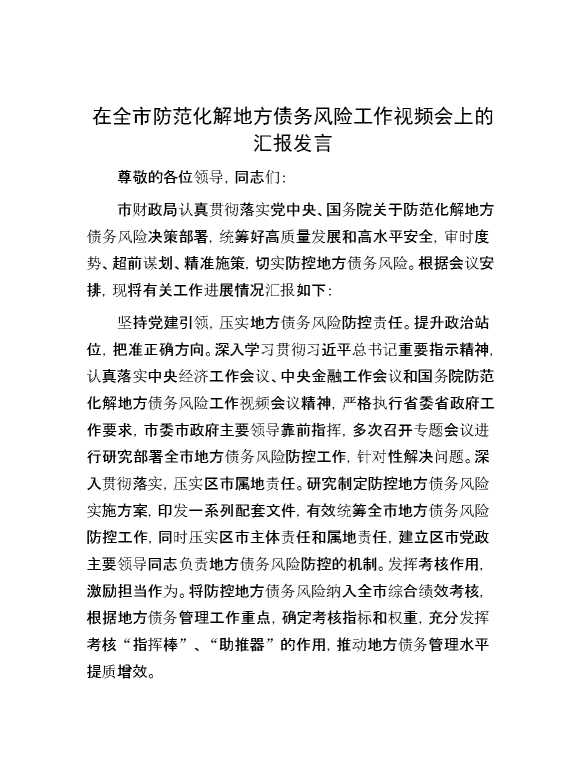 在全市防范化解地方债务风险工作视频会上的汇报发言

尊敬的各位领导，同志们：

市财政局认真贯彻落实党中央、国务院关于防范化解地方债务风险决策部署，统筹好高质量发展和高水平安全，审时度势、超前谋划、精准施策，切实防控地方债务风险。根据会议安排，现将有关工作进展情况汇报如下：

坚持党建引领，压实地方债务风险防控责任。提升政治站位，把准正确方向。深入学习贯彻习近平总书记重要指示精神，认真落实中央经济工作会议、中央金融工作会议和国务院防范化解地方债务风险工作视频会议精神，严格执行省委省政府工作要求，市委市政府主要领导靠前指挥，多次召开专题会议进行研究部署全市地方债务风险防控工作，针对性解决问题。深入贯彻落实，压实区市属地责任。研究制定防控地方债务风险实施方案，印发一系列配套文件，有效统筹全市地方债务风险防控工作，同时压实区市主体责任和属地责任，建立区市党政主要领导同志负责地方债务风险防控的机制。发挥考核作用，激励担当作为。将防控地方债务风险纳入全市综合绩效考核，根据地方债务管理工作重点，确定考核指标和权重，充分发挥考核“指挥棒”、“助推器”的作用，推动地方债务管理水平提质增效。